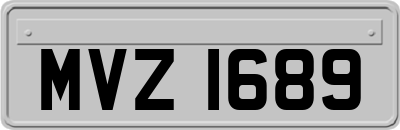 MVZ 1689